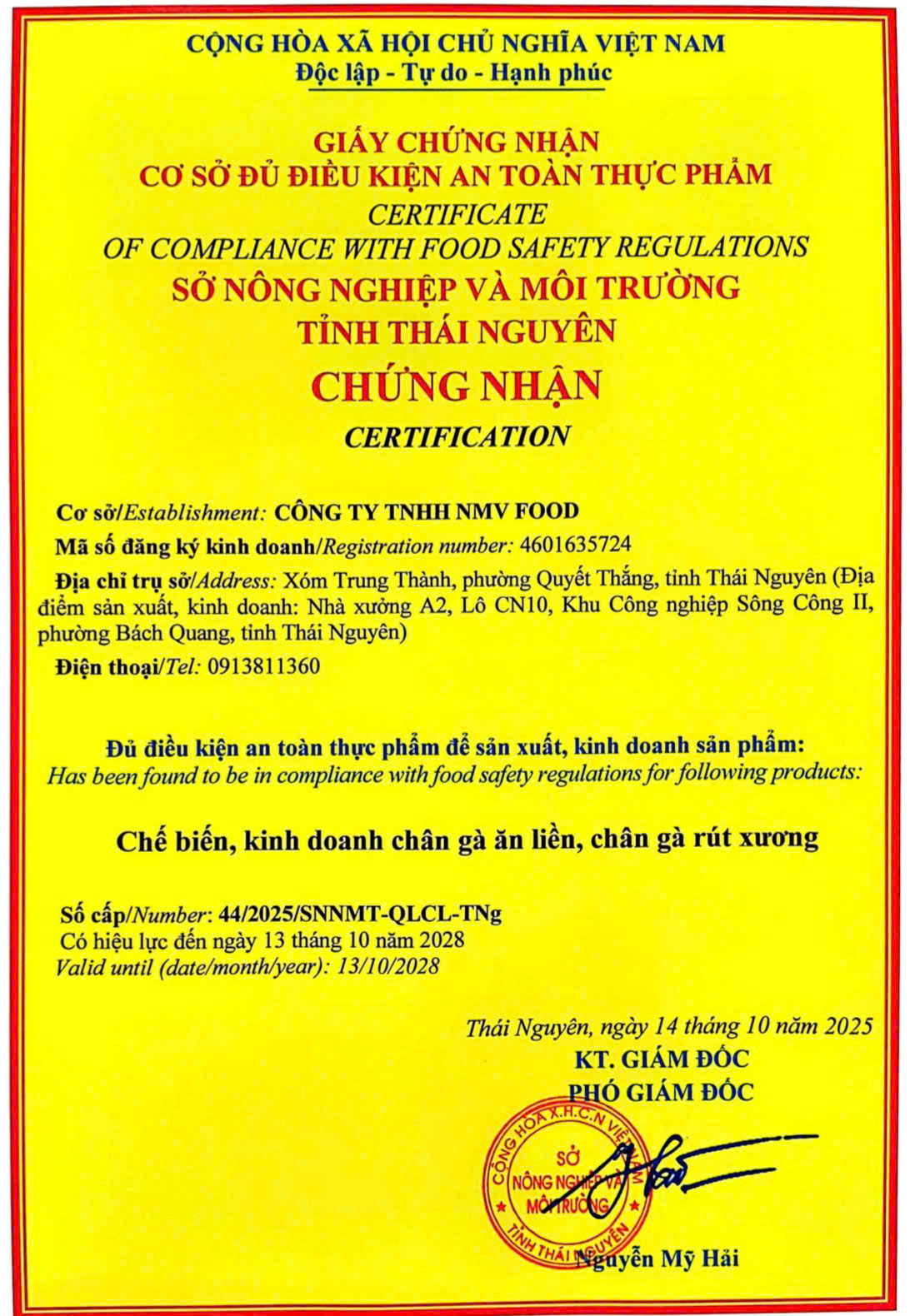 CỘNG HÒA XÃ HỘI CHỦ NGHĨA VIỆT NAM
Độc lập - Tự do - Hạnh phúc

GIẤY CHỨNG NHẬN
CƠ SỞ ĐỦ ĐIỀU KIỆN AN TOÀN THỰC PHẨM
CERTIFICATE
OF COMPLIANCE WITH FOOD SAFETY REGULATIONS
SỞ NÔNG NGHIỆP VÀ MÔI TRƯỜNG
TỈNH THÁI NGUYÊN
CHỨNG NHẬN
CERTIFICATION

Cơ sở/Establishment: CÔNG TY TNHH NMV FOOD

Mã số đăng ký kinh doanh/Registration number: 4601635724

Địa chỉ trụ sở/Address: Xóm Trung Thành, phường Quyết Thắng, tỉnh Thái Nguyên (Địa điểm sản xuất, kinh doanh: Nhà xưởng A2, Lô CN10, Khu Công nghiệp Sông Công II, phường Bách Quang, tỉnh Thái Nguyên)

Điện thoại/Tel: 0913811360

Đủ điều kiện an toàn thực phẩm để sản xuất, kinh doanh sản phẩm:
Has been found to be in compliance with food safety regulations for following products:

Chế biến, kinh doanh chân gà ăn liền, chân gà rút xương

Số cấp/Number: 44/2025/SNNMT-QLCL-TNg
Có hiệu lực đến ngày 13 tháng 10 năm 2028
Valid until (date/month/year): 13/10/2028

Thái Nguyên, ngày 14 tháng 10 năm 2025
KT. GIÁM ĐỐC
PHÓ GIÁM ĐỐC

CỘNG HÒA X.H.C.N VIỆT NAM
SỞ
NÔNG NGHIỆP VÀ
MÔI TRƯỜNG
TỈNH THÁI NGUYÊN

Nguyễn Mỹ Hải